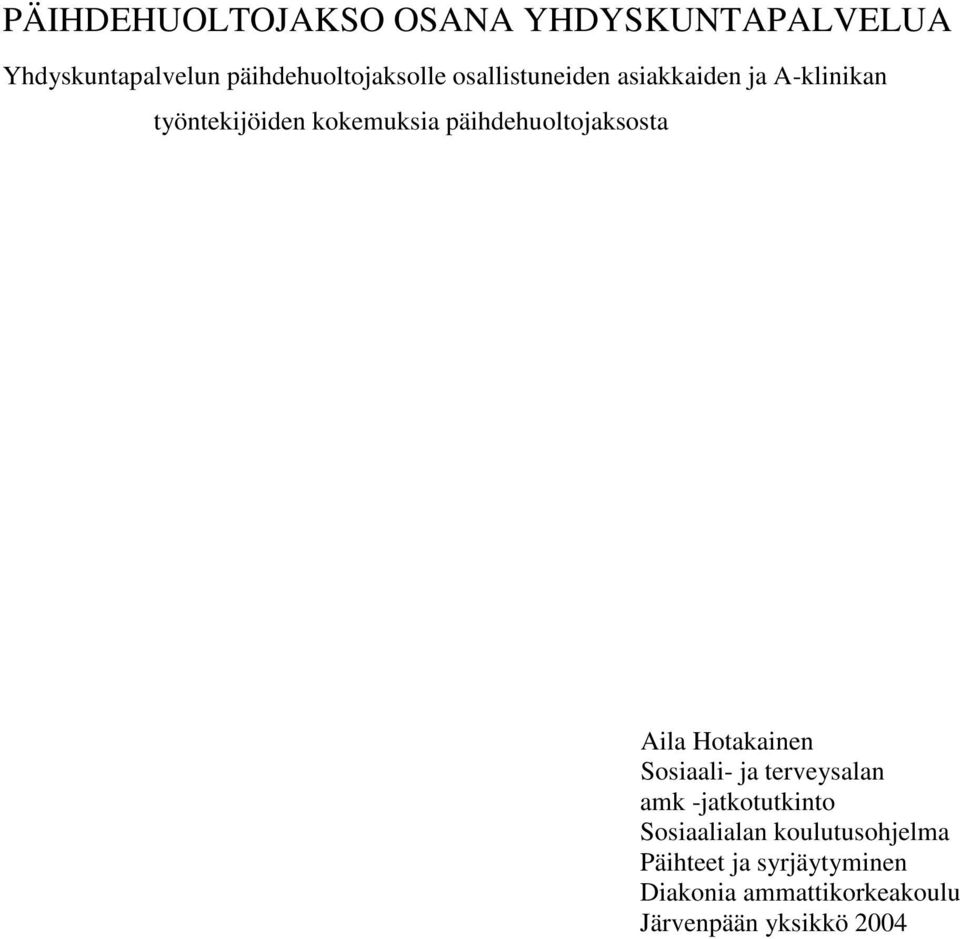 PÄIHDEHUOLTOJAKSO OSANA YHDYSKUNTAPALVELUA

Yhdyskuntapalvelun päihdehuoltojaksolle osallistuneiden asiakkaiden ja A-klinikan työntekijöiden kokemuksia päihdehuoltojaksosta

Aila Hotakainen
Sosiaali- ja terveysalan
amk -jatkotutkinto
Sosiaalialan koulutusohjelma
Päihteet ja syrjäytyminen
Diakonia ammattikorkeakoulu
Järvenpään yksikkö 2004